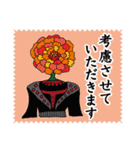 考慮させて
いただきます